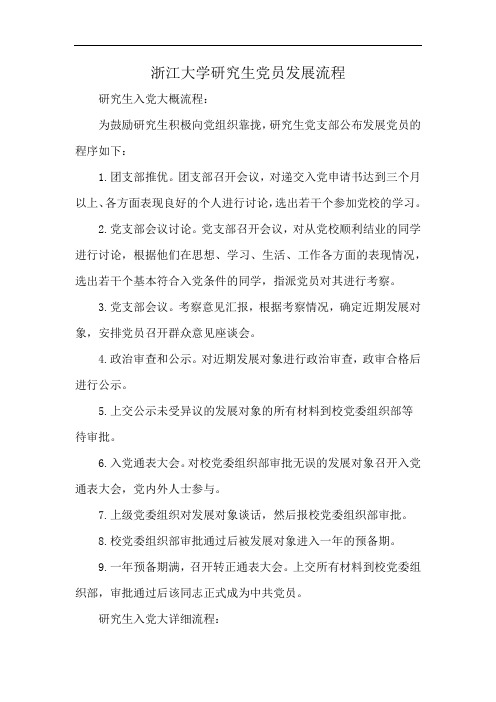 浙江大学研究生党员发展流程

研究生入党大概流程：

为鼓励研究生积极向党组织靠拢，研究生党支部公布发展党员的程序如下：

1.团支部推优。团支部召开会议，对递交入党申请书达到三个月以上、各方面表现良好的个人进行讨论，选出若干个参加党校的学习。

2.党支部会议讨论。党支部召开会议，对从党校顺利结业的同学进行讨论，根据他们在思想、学习、生活、工作各方面的表现情况，选出若干个基本符合入党条件的同学，指派党员对其进行考察。

3.党支部会议。考察意见汇报，根据考察情况，确定近期发展对象，安排党员召开群众意见座谈会。

4.政治审查和公示。对近期发展对象进行政治审查，政审合格后进行公示。

5.上交公示未受异议的发展对象的所有材料到校党委组织部等待审批。

6.入党通表大会。对校党委组织部审批无误的发展对象召开入党通表大会，党内外人士参与。

7.上级党委组织对发展对象谈话，然后报校党委组织部审批。

8.校党委组织部审批通过后被发展对象进入一年的预备期。

9.一年预备期满，召开转正通表大会。上交所有材料到校党委组织部，审批通过后该同志正式成为中共党员。

研究生入党大详细流程：